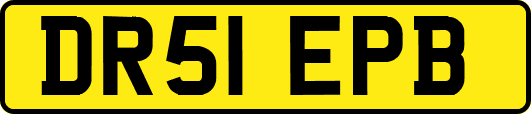 DR51 EPB